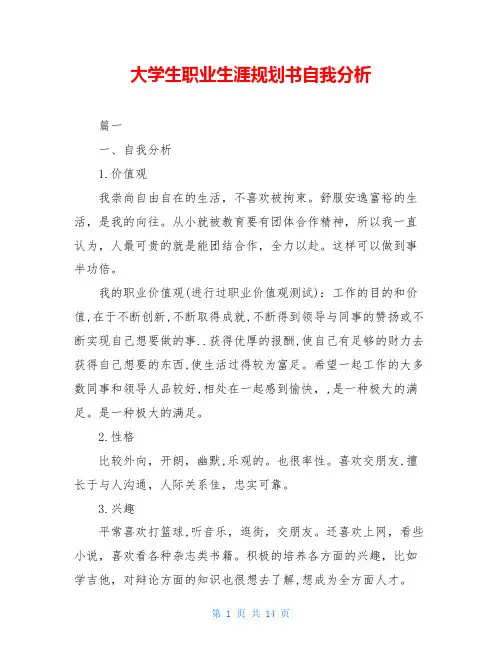 大学生职业生涯规划书自我分析

篇一

一、自我分析

1.价值观

我崇尚自由自在的生活，不喜欢被拘束。舒服安逸富裕的生活，是我的向往。从小就被教育要有团体合作精神，所以我一直认为，人最可贵的就是能团结合作，全力以赴。这样可以做到事半功倍。

我的职业价值观(进行过职业价值观测试)：工作的目的和价值,在于不断创新,不断取得成就,不断得到领导与同事的赞扬或不断实现自己想要做的事..获得优厚的报酬,使自己有足够的财力去获得自己想要的东西,使生活过得较为富足。希望一起工作的大多数同事和领导人品较好,相处在一起感到愉快，,是一种极大的满足。是一种极大的满足。

2.性格

比较外向，开朗，幽默,乐观的。也很率性。喜欢交朋友,擅长于与人沟通，人际关系佳，忠实可靠。

3.兴趣

平常喜欢打篮球,听音乐，逛街，交朋友。还喜欢上网，看些小说，喜欢看各种杂志类书籍。积极的培养各方面的兴趣，比如学吉他，对辩论方面的知识也很想去了解,想成为全方面人才。

第 1 页 共 14 页